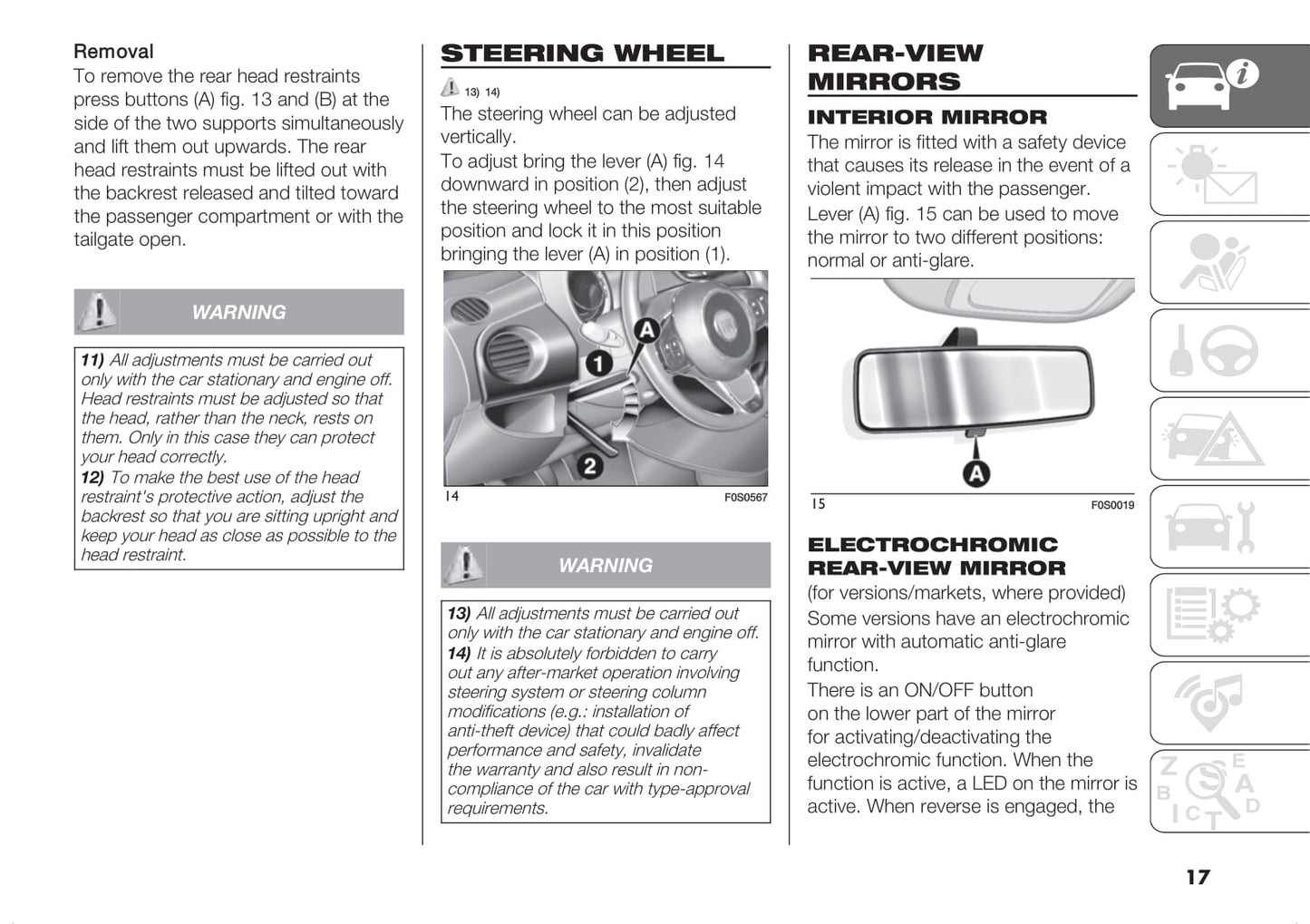 Removal

To remove the rear head restraints press buttons (A) fig. 13 and (B) at the side of the two supports simultaneously and lift them out upwards. The rear head restraints must be lifted out with the backrest released and tilted toward the passenger compartment or with the tailgate open.

WARNING

11) All adjustments must be carried out only with the car stationary and engine off. Head restraints must be adjusted so that the head, rather than the neck, rests on them. Only in this case they can protect your head correctly.
12) To make the best use of the head restraint's protective action, adjust the backrest so that you are sitting upright and keep your head as close as possible to the head restraint.

STEERING WHEEL

13) 14)

The steering wheel can be adjusted vertically.
To adjust bring the lever (A) fig. 14 downward in position (2), then adjust the steering wheel to the most suitable position and lock it in this position bringing the lever (A) in position (1).

A
1
2

14 F0S0567

WARNING

13) All adjustments must be carried out only with the car stationary and engine off.
14) It is absolutely forbidden to carry out any after-market operation involving steering system or steering column modifications (e.g.: installation of anti-theft device) that could badly affect performance and safety, invalidate the warranty and also result in non-compliance of the car with type-approval requirements.

REAR-VIEW MIRRORS

INTERIOR MIRROR

The mirror is fitted with a safety device that causes its release in the event of a violent impact with the passenger.
Lever (A) fig. 15 can be used to move the mirror to two different positions: normal or anti-glare.

A

15 F0S0019

ELECTROCHROMIC REAR-VIEW MIRROR

(for versions/markets, where provided)
Some versions have an electrochromic mirror with automatic anti-glare function.
There is an ON/OFF button on the lower part of the mirror for activating/deactivating the electrochromic function. When the function is active, a LED on the mirror is active. When reverse is engaged, the

17